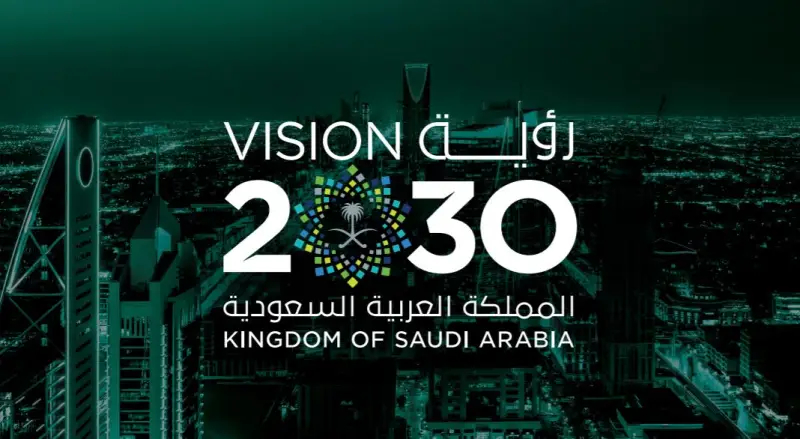 VISION رؤية
2030
المملكة العربية السعودية
KINGDOM OF SAUDI ARABIA